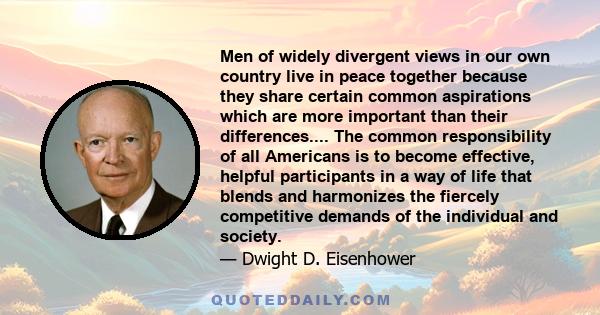 Men of widely divergent views in our own country live in peace together because they share certain common aspirations which are more important than their differences.... The common responsibility of all Americans is to become effective, helpful participants in a way of life that blends and harmonizes the fiercely competitive demands of the individual and society.

— Dwight D. Eisenhower

QUOTEDDAILY.COM